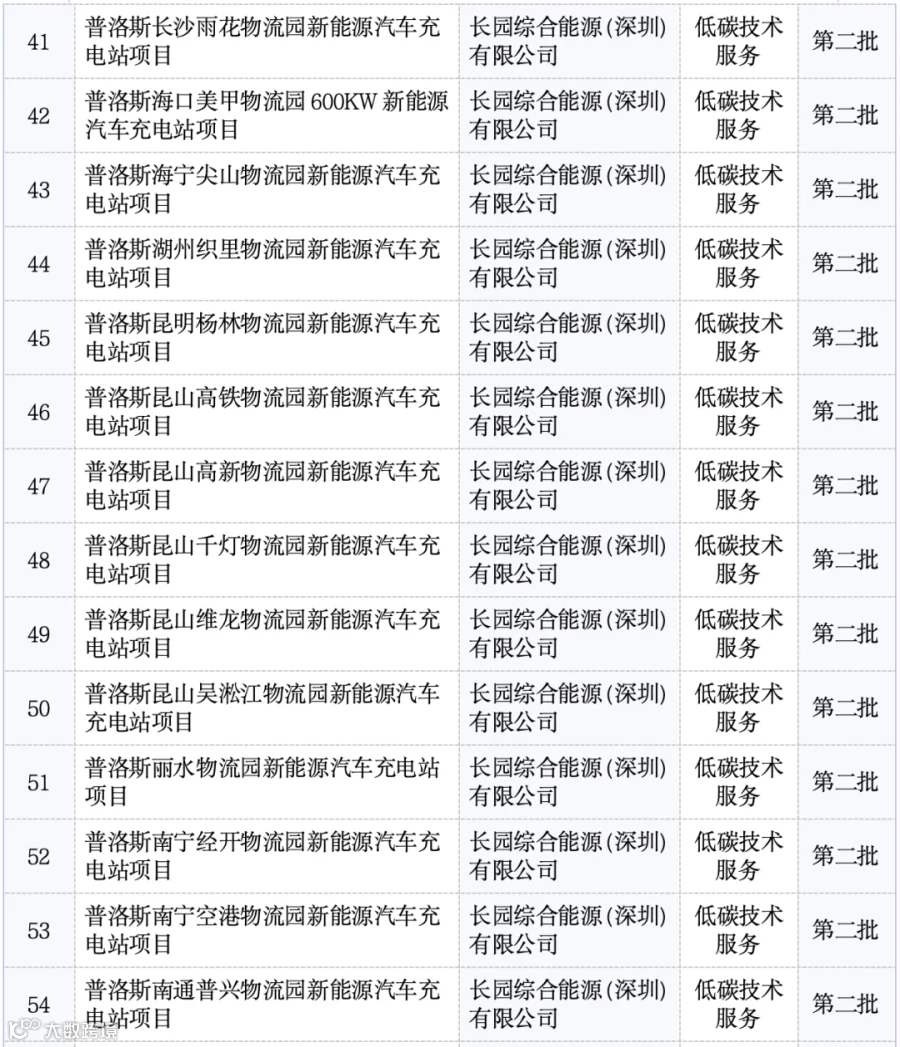 | 41 | 普洛斯长沙雨花物流园新能源汽车充电站项目 | 长园综合能源(深圳)有限公司 | 低碳技术服务 | 第二批 |
|---|---|---|---|---|
| 42 | 普洛斯海口美甲物流园600KW新能源汽车充电站项目 | 长园综合能源(深圳)有限公司 | 低碳技术服务 | 第二批 |
| 43 | 普洛斯海宁尖山物流园新能源汽车充电站项目 | 长园综合能源(深圳)有限公司 | 低碳技术服务 | 第二批 |
| 44 | 普洛斯湖州织里物流园新能源汽车充电站项目 | 长园综合能源(深圳)有限公司 | 低碳技术服务 | 第二批 |
| 45 | 普洛斯昆明杨林物流园新能源汽车充电站项目 | 长园综合能源(深圳)有限公司 | 低碳技术服务 | 第二批 |
| 46 | 普洛斯昆山高铁物流园新能源汽车充电站项目 | 长园综合能源(深圳)有限公司 | 低碳技术服务 | 第二批 |
| 47 | 普洛斯昆山高新物流园新能源汽车充电站项目 | 长园综合能源(深圳)有限公司 | 低碳技术服务 | 第二批 |
| 48 | 普洛斯昆山千灯物流园新能源汽车充电站项目 | 长园综合能源(深圳)有限公司 | 低碳技术服务 | 第二批 |
| 49 | 普洛斯昆山维龙物流园新能源汽车充电站项目 | 长园综合能源(深圳)有限公司 | 低碳技术服务 | 第二批 |
| 50 | 普洛斯昆山吴淞江物流园新能源汽车充电站项目 | 长园综合能源(深圳)有限公司 | 低碳技术服务 | 第二批 |
| 51 | 普洛斯丽水物流园新能源汽车充电站项目 | 长园综合能源(深圳)有限公司 | 低碳技术服务 | 第二批 |
| 52 | 普洛斯南宁经开物流园新能源汽车充电站项目 | 长园综合能源(深圳)有限公司 | 低碳技术服务 | 第二批 |
| 53 | 普洛斯南宁空港物流园新能源汽车充电站项目 | 长园综合能源(深圳)有限公司 | 低碳技术服务 | 第二批 |
| 54 | 普洛斯南通普兴物流园新能源汽车充电站项目 | 长园综合能源(深圳)有限公司 | 低碳技术服务 | 第二批 |

大数跨境